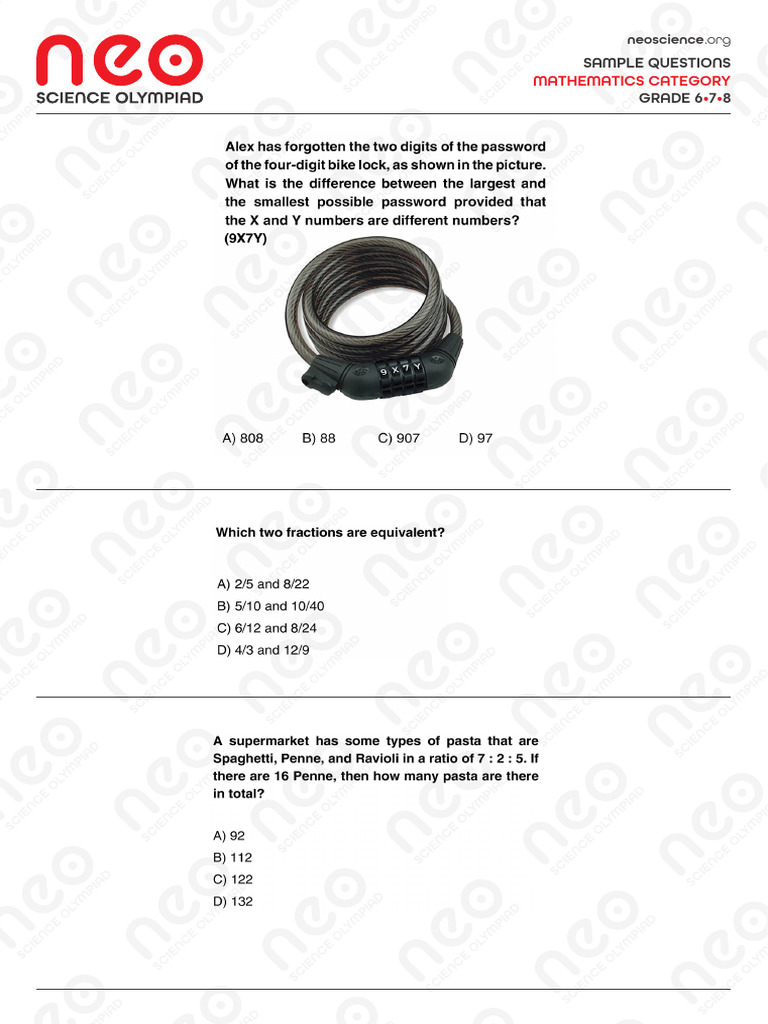 neo
SCIENCE OLYMPIAD

neoscience.org
SAMPLE QUESTIONS
MATHEMATICS CATEGORY
GRADE 6•7•8

Alex has forgotten the two digits of the password of the four-digit bike lock, as shown in the picture. What is the difference between the largest and the smallest possible password provided that the X and Y numbers are different numbers? (9X7Y)

9 X 7 Y

A) 808 B) 88 C) 907 D) 97

Which two fractions are equivalent?

A) 2/5 and 8/22
B) 5/10 and 10/40
C) 6/12 and 8/24
D) 4/3 and 12/9

A supermarket has some types of pasta that are Spaghetti, Penne, and Ravioli in a ratio of 7 : 2 : 5. If there are 16 Penne, then how many pasta are there in total?

A) 92
B) 112
C) 122
D) 132

neo SCIENCE OLYMPIAD